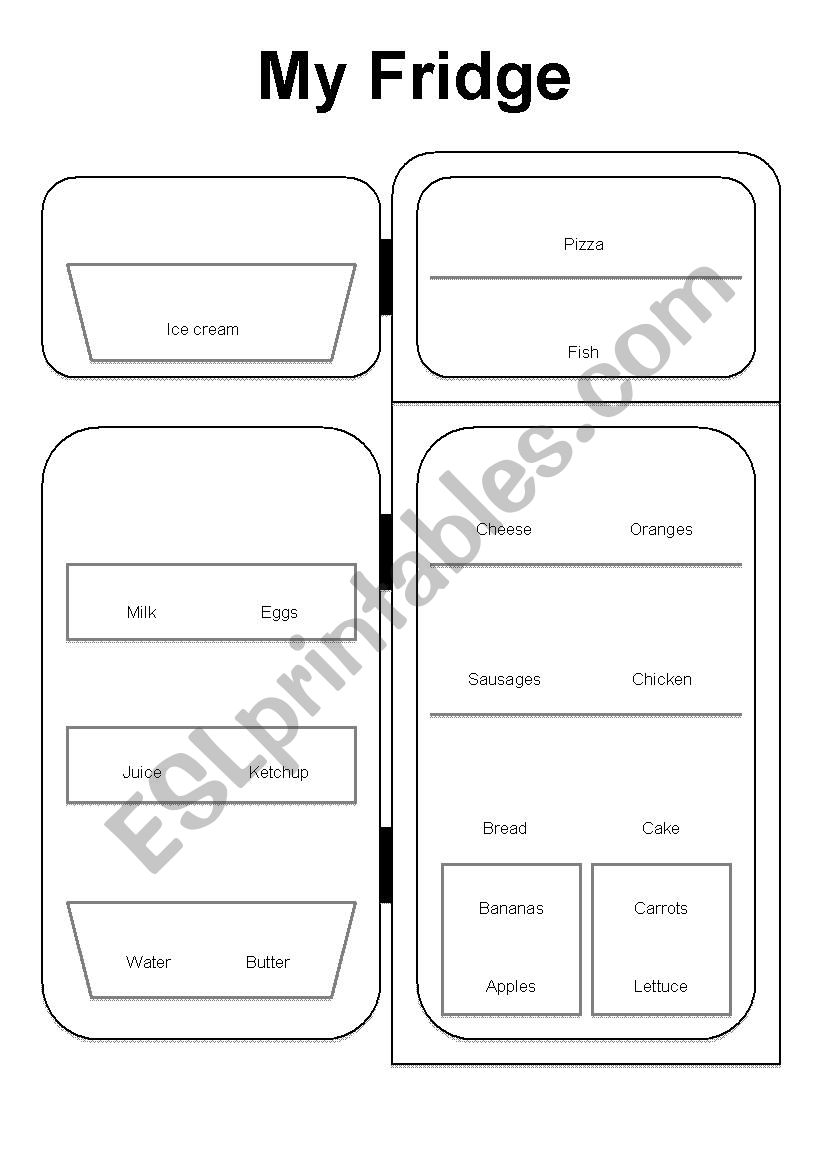 My Fridge

Ice cream

Milk Eggs

Juice Ketchup

Water Butter

Pizza

Fish

Cheese Oranges

Sausages Chicken

Bread Cake

Bananas

Apples

Carrots

Lettuce

ESLprintables.com